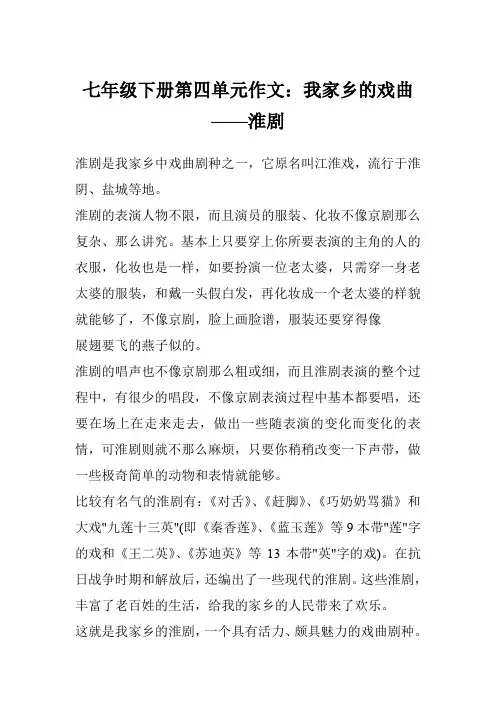 七年级下册第四单元作文：我家乡的戏曲——淮剧

淮剧是我家乡中戏曲剧种之一，它原名叫江淮戏，流行于淮阴、盐城等地。

淮剧的表演人物不限，而且演员的服装、化妆不像京剧那么复杂、那么讲究。基本上只要穿上你所要表演的主角的人的衣服，化妆也是一样，如要扮演一位老太婆，只需穿一身老太婆的服装，和戴一头假白发，再化妆成一个老太婆的样貌就能够了，不像京剧，脸上画脸谱，服装还要穿得像展翅要飞的燕子似的。

淮剧的唱声也不像京剧那么粗或细，而且淮剧表演的整个过程中，有很少的唱段，不像京剧表演过程中基本都要唱，还要在场上在走来走去，做出一些随表演的变化而变化的表情，可淮剧则就不那么麻烦，只要你稍稍改变一下声带，做一些极奇简单的动物和表情就能够。

比较有名气的淮剧有：《对舌》、《赶脚》、《巧奶奶骂猫》和大戏"九莲十三英"(即《秦香莲》、《蓝玉莲》等 9 本带"莲"字的戏和《王二英》、《苏迪英》等 13 本带"英"字的戏)。在抗日战争时期和解放后，还编出了一些现代的淮剧。这些淮剧，丰富了老百姓的生活，给我的家乡的人民带来了欢乐。

这就是我家乡的淮剧，一个具有活力、颇具魅力的戏曲剧种。